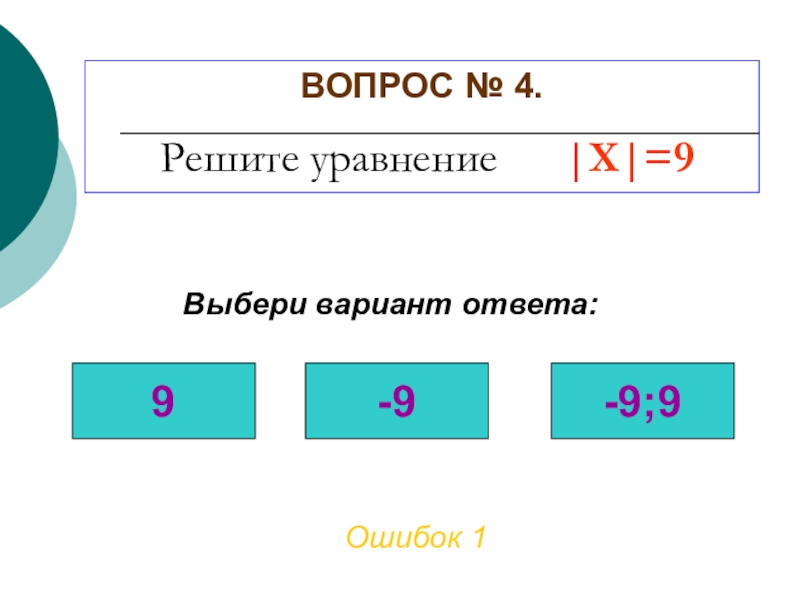 ВОПРОС № 4.

Решите уравнение $|X|=9$

Выбери вариант ответа:

9

-9

-9;9

Ошибок 1